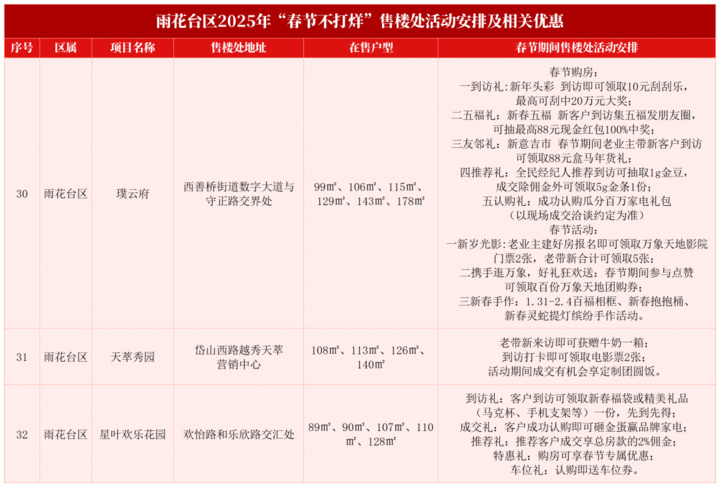 雨花台区2025年“春节不打烊”售楼处活动安排及相关优惠

| 序号 | 区属 | 项目名称 | 售楼处地址 | 在售户型 | 春节期间售楼处活动安排 |
|---|---|---|---|---|---|
| 30 | 雨花台区 | 璞云府 | 西善桥街道数字大道与守正路交界处 | 99㎡、106㎡、115㎡、129㎡、143㎡、178㎡ | 春节购房：一到访礼：新年头彩 到访即可领取10元刮刮乐，最高可刮中20万元大奖；二五福礼：新春五福 新客户到访集五福发朋友圈，可抽最高88元现金红包100%中奖；三友邻礼：新意吉市 春节期间老业主带新客户到访可领取88元盒马年货礼；四推荐礼：全民经纪人推荐到访可抽取1g金豆，成交除佣金外可领取5g金条1份；五认购礼：成功认购瓜分百万家电礼包（以现场成交洽谈约定为准）春节活动：一新岁光影：老业主建好房报名即可领取万象天地影院门票2张，老带新合计可领取5张；二携手逛万象，好礼狂欢送：春节期间参与点赞可领取百份万象天地团购券；三新春手作：1.31-2.4百福相框、新春抱抱桶、新春灵蛇提灯缤纷手作活动。 |
| 31 | 雨花台区 | 天萃秀园 | 岱山西路越秀天萃营销中心 | 108㎡、113㎡、126㎡、140㎡ | 老带新来访即可获赠牛奶一箱；到访打卡即可领取电影票2张；活动期间成交有机会享定制团圆饭。 |
| 32 | 雨花台区 | 星叶欢乐花园 | 欢怡路和乐欣路交汇处 | 89㎡、90㎡、107㎡、110㎡、128㎡ | 到访礼：客户到访可领取新春福袋或精美礼品（马克杯、手机支架等）一份，先到先得；成交礼：客户成功认购即可砸金蛋赢品牌家电；推荐礼：推荐客户成交享总房款的2%佣金；特惠礼：购房可享春节专属优惠；车位礼：认购即送车位券。 |